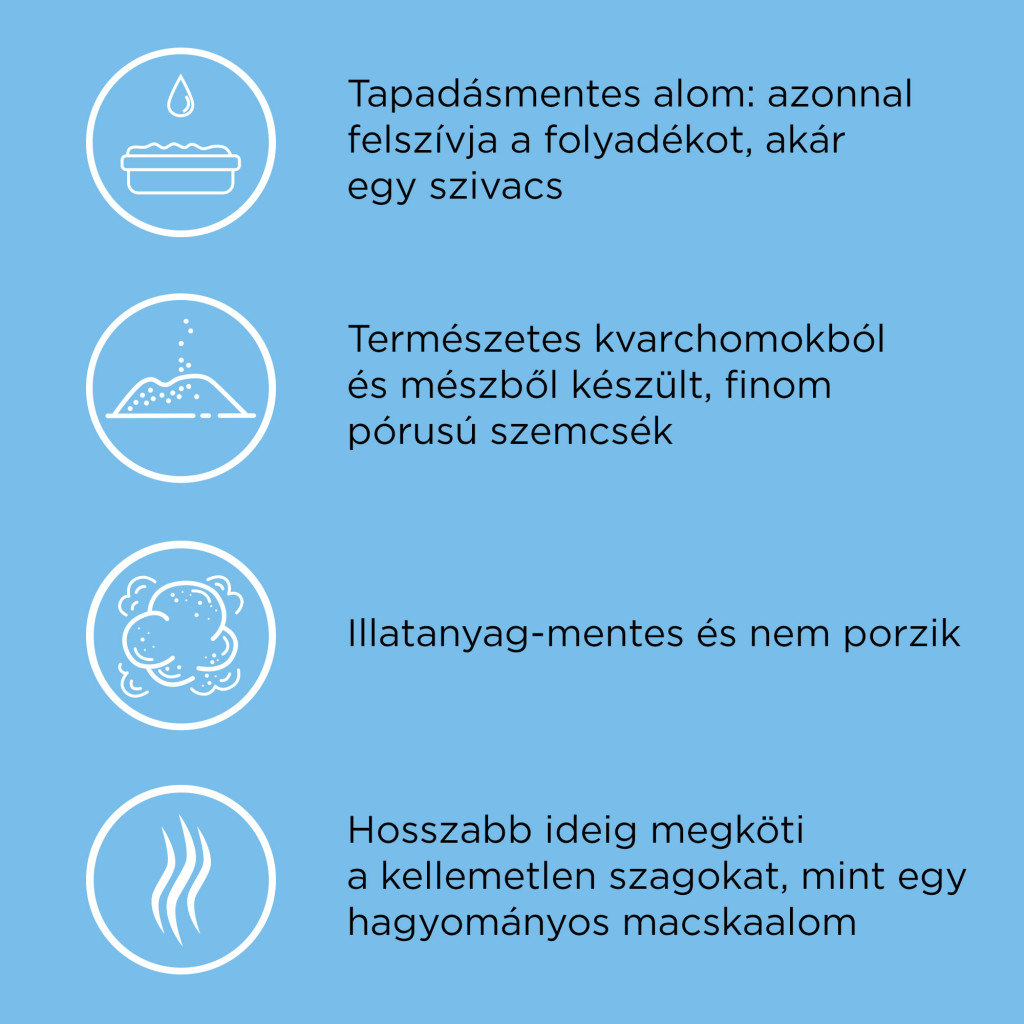 Tapadásmentes alom: azonnal felszívja a folyadékot, akár egy szivacs

Természetes kvarchomokból és mészből készült, finom pórusú szemcsék

Illatanyag-mentes és nem porzik

Hosszabb ideig megköti a kellemetlen szagokat, mint egy hagyományos macskaalom